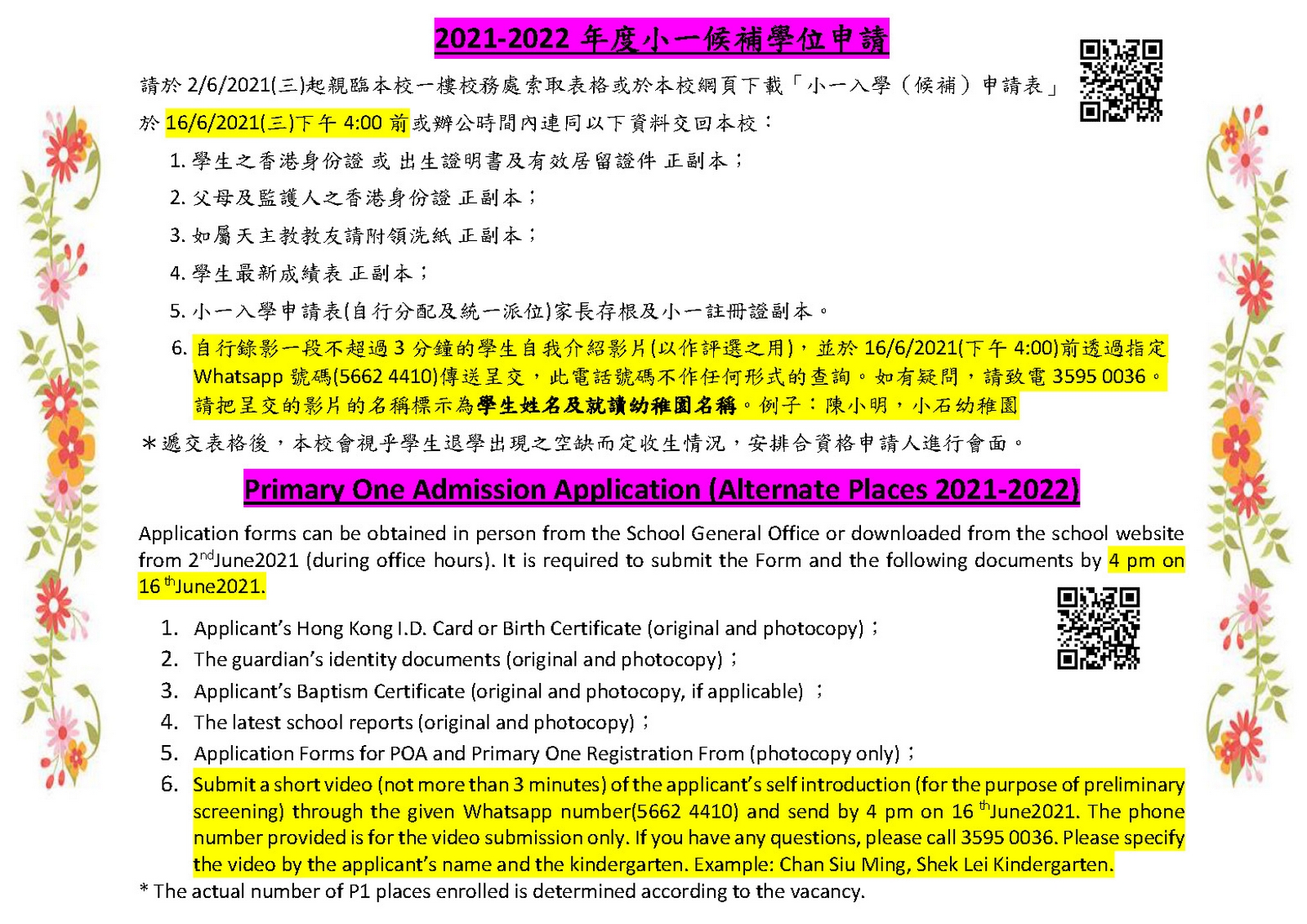 2021-2022 年度小一候補學位申請

請於 2/6/2021(三)起親臨本校一樓校務處索取表格或於本校網頁下載「小一入學(候補)申請表」於 16/6/2021(三)下午 4:00 前或辦公時間內連同以下資料交回本校：

1. 學生之香港身份證 或 出生證明書及有效居留證件 正副本；
2. 父母及監護人之香港身份證 正副本；
3. 如屬天主教教友請附領洗紙 正副本；
4. 學生最新成績表 正副本；
5. 小一入學申請表(自行分配及統一派位)家長存根及小一註冊證副本。
6. 自行錄影一段不超過 3 分鐘的學生自我介紹影片(以作評選之用)，並於 16/6/2021(下午 4:00)前透過指定 Whatsapp 號碼(5662 4410)傳送呈交，此電話號碼不作任何形式的查詢。如有疑問，請致電 3595 0036。請把呈交的影片的名稱標示為學生姓名及就讀幼稚園名稱。例子：陳小明，小石幼稚園

*遞交表格後，本校會視乎學生退學出現之空缺而定收生情況，安排合資格申請人進行會面。

Primary One Admission Application (Alternate Places 2021-2022)

Application forms can be obtained in person from the School General Office or downloaded from the school website from 2$^{nd}$June2021 (during office hours). It is required to submit the Form and the following documents by 4 pm on 16 $^{th}$June2021.

1. Applicant's Hong Kong I.D. Card or Birth Certificate (original and photocopy)；
2. The guardian's identity documents (original and photocopy)；
3. Applicant's Baptism Certificate (original and photocopy, if applicable) ；
4. The latest school reports (original and photocopy)；
5. Application Forms for POA and Primary One Registration From (photocopy only)；
6. Submit a short video (not more than 3 minutes) of the applicant's self introduction (for the purpose of preliminary screening) through the given Whatsapp number(5662 4410) and send by 4 pm on 16 $^{th}$June2021. The phone number provided is for the video submission only. If you have any questions, please call 3595 0036. Please specify the video by the applicant's name and the kindergarten. Example: Chan Siu Ming, Shek Lei Kindergarten.

* The actual number of P1 places enrolled is determined according to the vacancy.